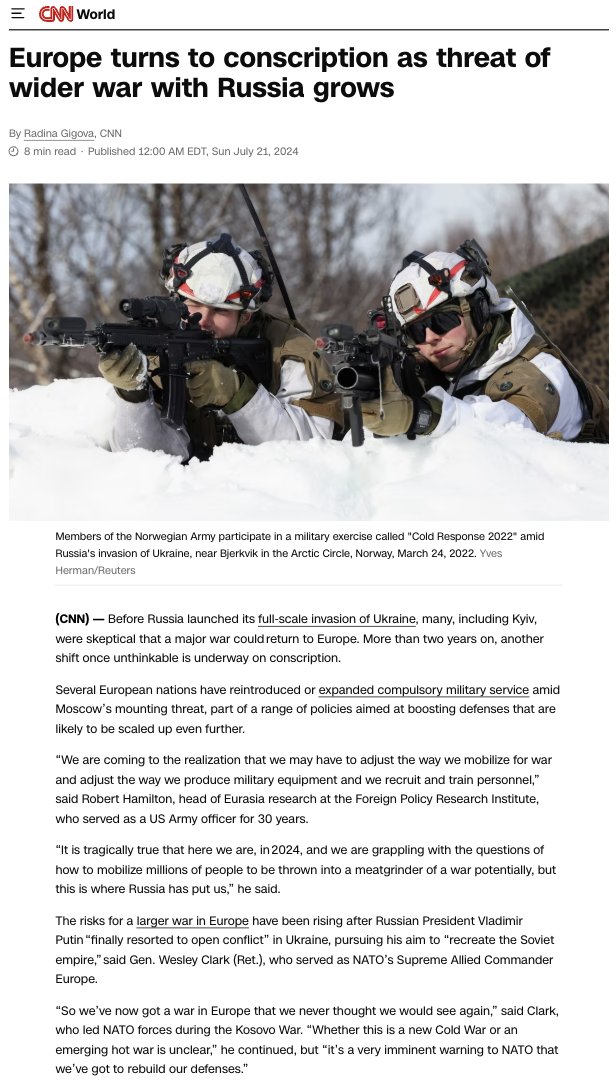 CNN World

Europe turns to conscription as threat of wider war with Russia grows

By Radina Gigova, CNN

8 min read · Published 12:00 AM EDT, Sun July 21, 2024

Members of the Norwegian Army participate in a military exercise called "Cold Response 2022" amid Russia's invasion of Ukraine, near Bjerkvik in the Arctic Circle, Norway, March 24, 2022. Yves Herman/Reuters

(CNN) — Before Russia launched its full-scale invasion of Ukraine, many, including Kyiv, were skeptical that a major war could return to Europe. More than two years on, another shift once unthinkable is underway on conscription.

Several European nations have reintroduced or expanded compulsory military service amid Moscow's mounting threat, part of a range of policies aimed at boosting defenses that are likely to be scaled up even further.

"We are coming to the realization that we may have to adjust the way we mobilize for war and adjust the way we produce military equipment and we recruit and train personnel," said Robert Hamilton, head of Eurasia research at the Foreign Policy Research Institute, who served as a US Army officer for 30 years.

"It is tragically true that here we are, in 2024, and we are grappling with the questions of how to mobilize millions of people to be thrown into a meatgrinder of a war potentially, but this is where Russia has put us," he said.

The risks for a larger war in Europe have been rising after Russian President Vladimir Putin "finally resorted to open conflict" in Ukraine, pursuing his aim to "recreate the Soviet empire," said Gen. Wesley Clark (Ret.), who served as NATO's Supreme Allied Commander Europe.

"So we've now got a war in Europe that we never thought we would see again," said Clark, who led NATO forces during the Kosovo War. "Whether this is a new Cold War or an emerging hot war is unclear," he continued, but "it's a very imminent warning to NATO that we've got to rebuild our defenses."